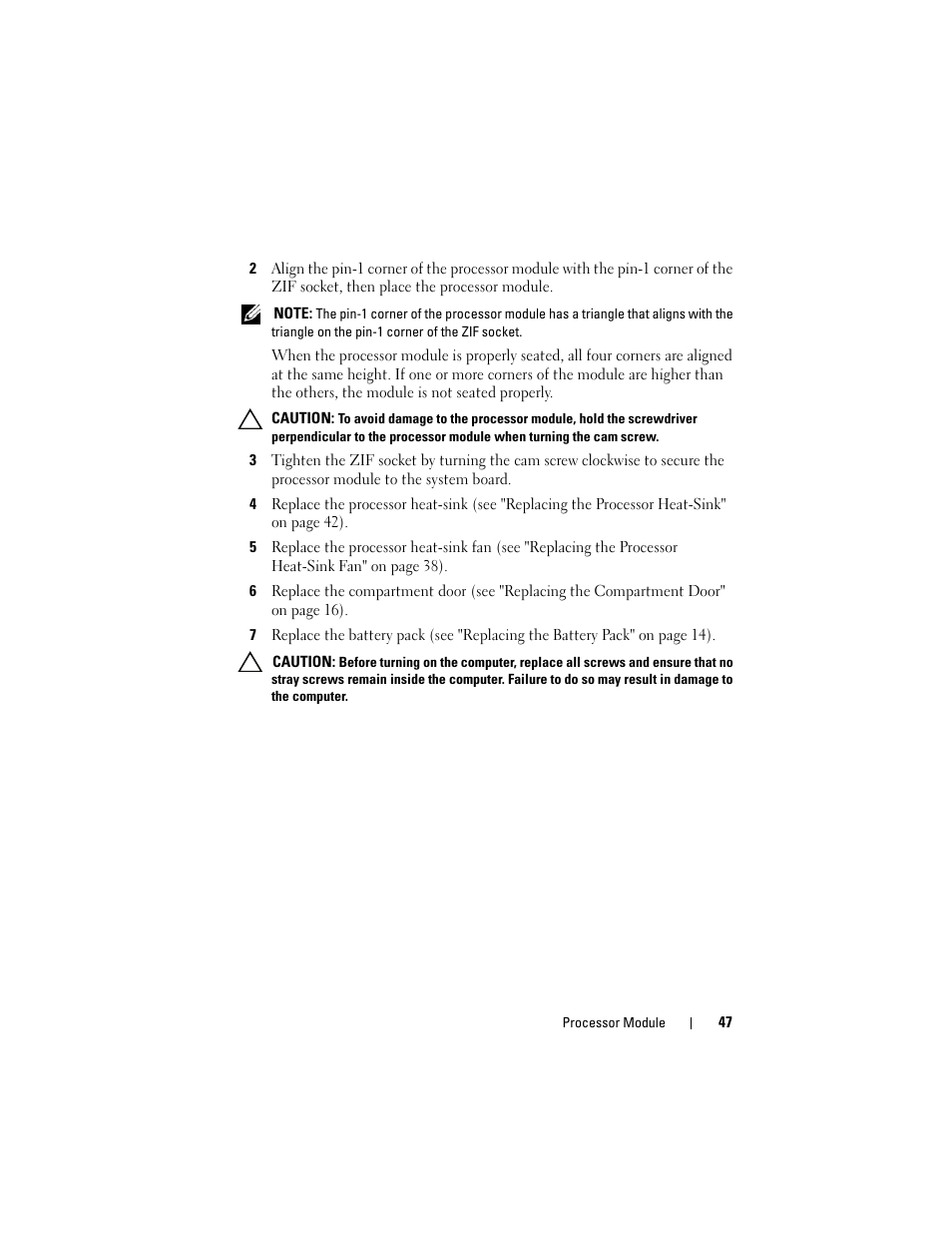 2 Align the pin-1 corner of the processor module with the pin-1 corner of the ZIF socket, then place the processor module.

NOTE: The pin-1 corner of the processor module has a triangle that aligns with the triangle on the pin-1 corner of the ZIF socket.

When the processor module is properly seated, all four corners are aligned at the same height. If one or more corners of the module are higher than the others, the module is not seated properly.

CAUTION: To avoid damage to the processor module, hold the screwdriver perpendicular to the processor module when turning the cam screw.

3 Tighten the ZIF socket by turning the cam screw clockwise to secure the processor module to the system board.

4 Replace the processor heat-sink (see "Replacing the Processor Heat-Sink" on page 42).

5 Replace the processor heat-sink fan (see "Replacing the Processor Heat-Sink Fan" on page 38).

6 Replace the compartment door (see "Replacing the Compartment Door" on page 16).

7 Replace the battery pack (see "Replacing the Battery Pack" on page 14).

CAUTION: Before turning on the computer, replace all screws and ensure that no stray screws remain inside the computer. Failure to do so may result in damage to the computer.

Processor Module | 47